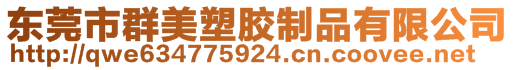 东莞市群美塑胶制品有限公司
http://qwe634775924.cn.coovee.net